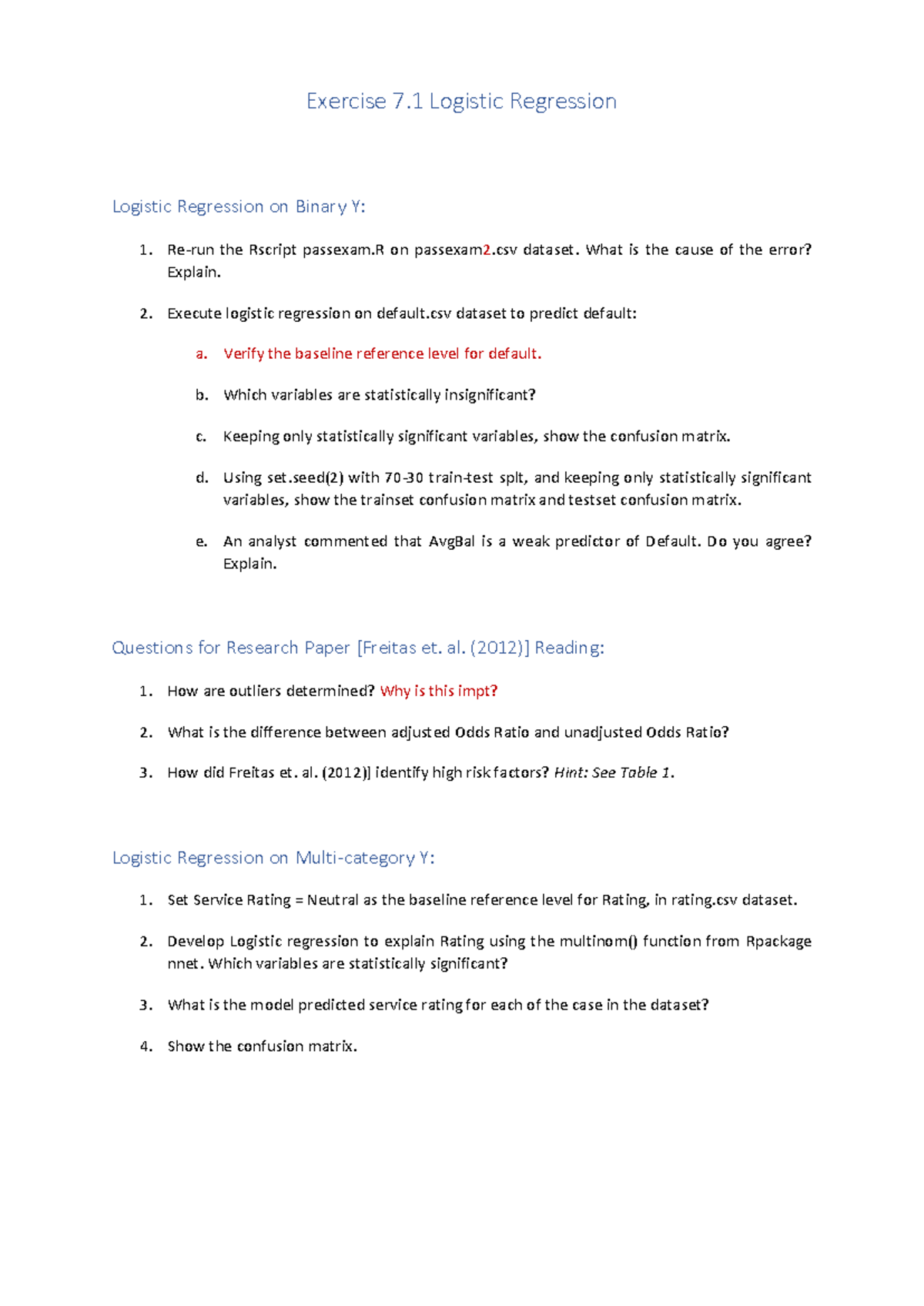 Exercise 7.1 Logistic Regression

Logistic Regression on Binary Y:

1. Re-run the Rscript passexam.R on passexam2.csv dataset. What is the cause of the error? Explain.

2. Execute logistic regression on default.csv dataset to predict default:

a. Verify the baseline reference level for default.

b. Which variables are statistically insignificant?

c. Keeping only statistically significant variables, show the confusion matrix.

d. Using set.seed(2) with 70-30 train-test splt, and keeping only statistically significant variables, show the trainset confusion matrix and testset confusion matrix.

e. An analyst commented that AvgBal is a weak predictor of Default. Do you agree? Explain.

Questions for Research Paper [Freitas et. al. (2012)] Reading:

1. How are outliers determined? Why is this impt?

2. What is the difference between adjusted Odds Ratio and unadjusted Odds Ratio?

3. How did Freitas et. al. (2012)] identify high risk factors? Hint: See Table 1.

Logistic Regression on Multi-category Y:

1. Set Service Rating = Neutral as the baseline reference level for Rating, in rating.csv dataset.

2. Develop Logistic regression to explain Rating using the multinom() function from Rpackage nnet. Which variables are statistically significant?

3. What is the model predicted service rating for each of the case in the dataset?

4. Show the confusion matrix.